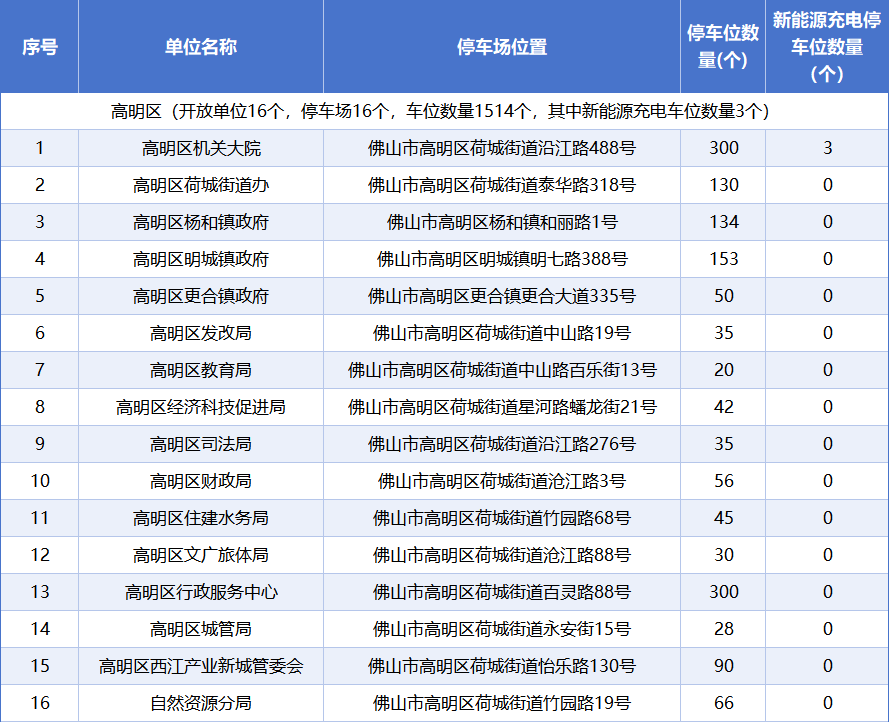 | 序号 | 单位名称 | 停车场位置 | 停车位数量(个) | 新能源充电停车位数量(个) |
|---|---|---|---|---|
| 高明区（开放单位16个，停车场16个，车位数量1514个，其中新能源充电车位数量3个） | | | | |
| 1 | 高明区机关大院 | 佛山市高明区荷城街道沿江路488号 | 300 | 3 |
| 2 | 高明区荷城街道办 | 佛山市高明区荷城街道泰华路318号 | 130 | 0 |
| 3 | 高明区杨和镇政府 | 佛山市高明区杨和镇和丽路1号 | 134 | 0 |
| 4 | 高明区明城镇政府 | 佛山市高明区明城镇明七路388号 | 153 | 0 |
| 5 | 高明区更合镇政府 | 佛山市高明区更合镇更合大道335号 | 50 | 0 |
| 6 | 高明区发改局 | 佛山市高明区荷城街道中山路19号 | 35 | 0 |
| 7 | 高明区教育局 | 佛山市高明区荷城街道中山路百乐街13号 | 20 | 0 |
| 8 | 高明区经济科技促进局 | 佛山市高明区荷城街道星河路蟠龙街21号 | 42 | 0 |
| 9 | 高明区司法局 | 佛山市高明区荷城街道沿江路276号 | 35 | 0 |
| 10 | 高明区财政局 | 佛山市高明区荷城街道沧江路3号 | 56 | 0 |
| 11 | 高明区住建水务局 | 佛山市高明区荷城街道竹园路68号 | 45 | 0 |
| 12 | 高明区文广旅体局 | 佛山市高明区荷城街道沧江路88号 | 30 | 0 |
| 13 | 高明区行政服务中心 | 佛山市高明区荷城街道百灵路88号 | 300 | 0 |
| 14 | 高明区城管局 | 佛山市高明区荷城街道永安街15号 | 28 | 0 |
| 15 | 高明区西江产业新城管委会 | 佛山市高明区荷城街道怡乐路130号 | 90 | 0 |
| 16 | 自然资源分局 | 佛山市高明区荷城街道竹园路19号 | 66 | 0 |